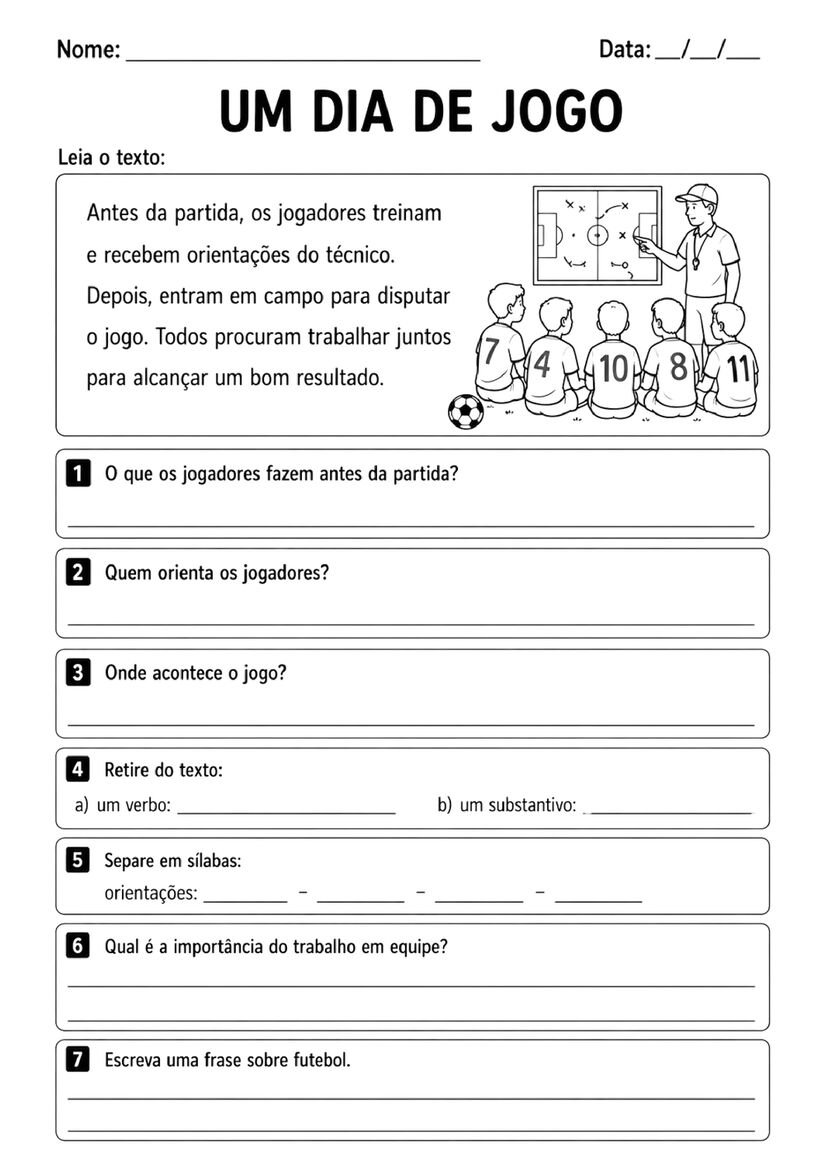 Nome: ____ Data: ____/____/____

UM DIA DE JOGO

Leia o texto:

Antes da partida, os jogadores treinam e recebem orientações do técnico. Depois, entram em campo para disputar o jogo. Todos procuram trabalhar juntos para alcançar um bom resultado.

7 4 10 8 11

1 O que os jogadores fazem antes da partida?

____

2 Quem orienta os jogadores?

____

3 Onde acontece o jogo?

____

4 Retire do texto:

a) um verbo: ____ b) um substantivo: ____

5 Separe em sílabas:

orientações: ____ - ____ - ____ - ____

6 Qual é a importância do trabalho em equipe?

____

____

7 Escreva uma frase sobre futebol.

____

____